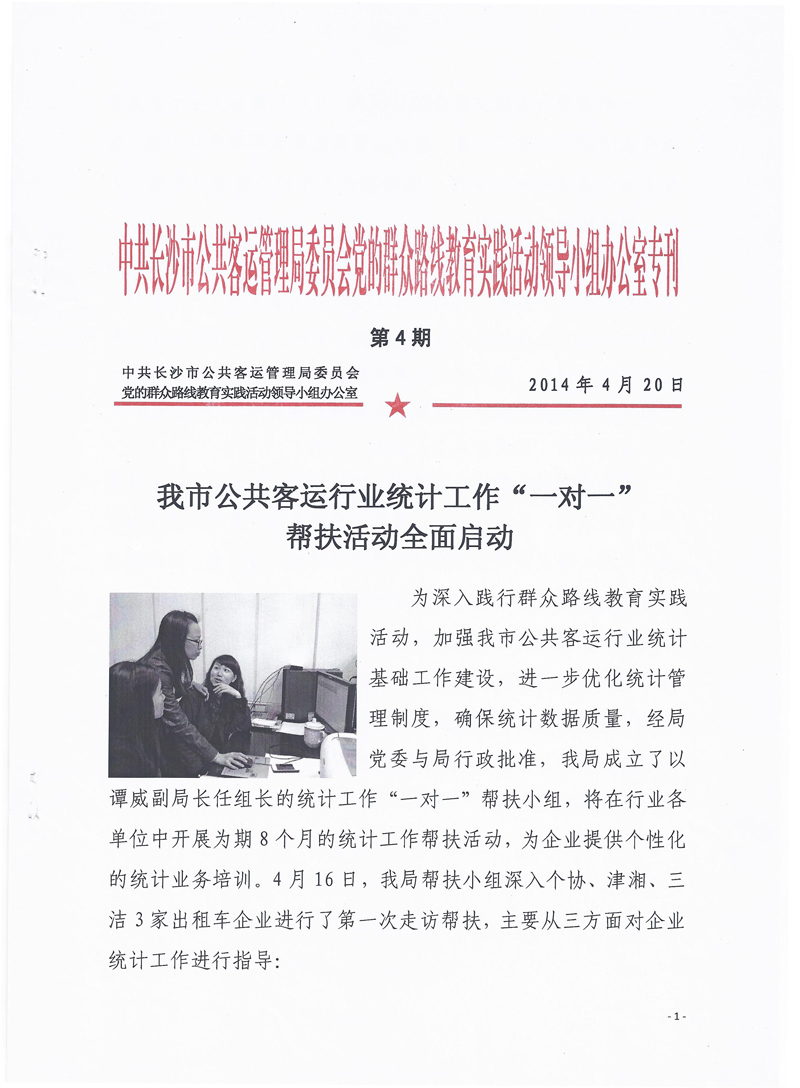 中共长沙市公共客运管理局委员会党的群众路线教育实践活动领导小组办公室专刊

第4期

中共长沙市公共客运管理局委员会
党的群众路线教育实践活动领导小组办公室

2014年4月20日

我市公共客运行业统计工作“一对一”帮扶活动全面启动

为深入践行群众路线教育实践活动，加强我市公共客运行业统计基础工作建设，进一步优化统计管理制度，确保统计数据质量，经局党委与局行政批准，我局成立了以谭威副局长任组长的统计工作“一对一”帮扶小组，将在行业各单位中开展为期8个月的统计工作帮扶活动，为企业提供个性化的统计业务培训。4月16日，我局帮扶小组深入个协、津湘、三洁3家出租车企业进行了第一次走访帮扶，主要从三方面对企业统计工作进行指导：

- 1 -